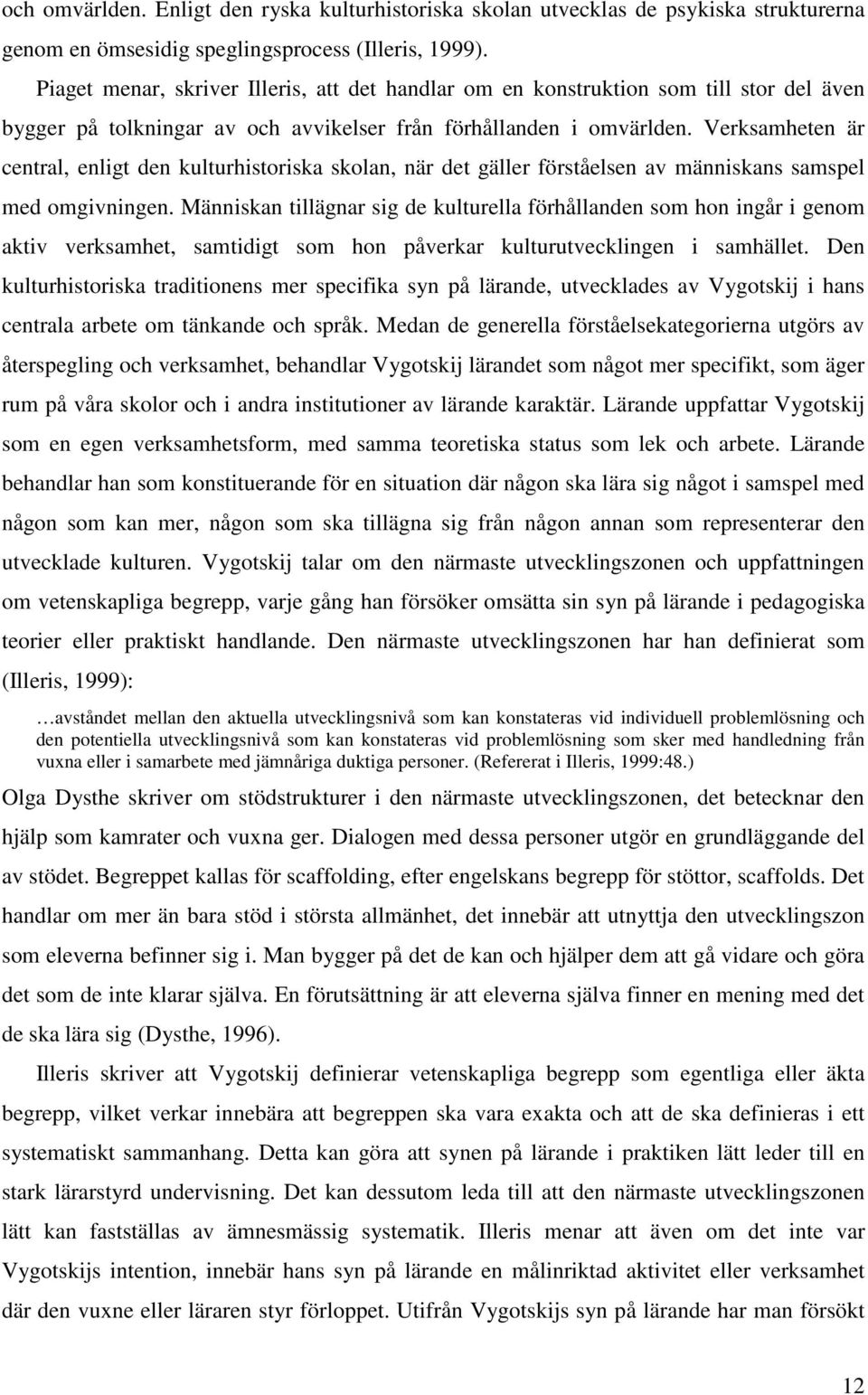 och omvärlden. Enligt den ryska kulturhistoriska skolan utvecklas de psykiska strukturerna genom en ömsesidig speglingsprocess (Illeris, 1999).

Piaget menar, skriver Illeris, att det handlar om en konstruktion som till stor del även bygger på tolkningar av och avvikelser från förhållanden i omvärlden. Verksamheten är central, enligt den kulturhistoriska skolan, när det gäller förståelsen av människans samspel med omgivningen. Människan tillägnar sig de kulturella förhållanden som hon ingår i genom aktiv verksamhet, samtidigt som hon påverkar kulturutvecklingen i samhället. Den kulturhistoriska traditionens mer specifika syn på lärande, utvecklades av Vygotskij i hans centrala arbete om tänkande och språk. Medan de generella förståelsekategorierna utgörs av återspegling och verksamhet, behandlar Vygotskij lärandet som något mer specifikt, som äger rum på våra skolor och i andra institutioner av lärande karaktär. Lärande uppfattar Vygotskij som en egen verksamhetsform, med samma teoretiska status som lek och arbete. Lärande behandlar han som konstituerande för en situation där någon ska lära sig något i samspel med någon som kan mer, någon som ska tillägna sig från någon annan som representerar den utvecklade kulturen. Vygotskij talar om den närmaste utvecklingszonen och uppfattningen om vetenskapliga begrepp, varje gång han försöker omsätta sin syn på lärande i pedagogiska teorier eller praktiskt handlande. Den närmaste utvecklingszonen har han definierat som (Illeris, 1999):

…avståndet mellan den aktuella utvecklingsnivå som kan konstateras vid individuell problemlösning och den potentiella utvecklingsnivå som kan konstateras vid problemlösning som sker med handledning från vuxna eller i samarbete med jämnåriga duktiga personer. (Refererat i Illeris, 1999:48.)

Olga Dysthe skriver om stödstrukturer i den närmaste utvecklingszonen, det betecknar den hjälp som kamrater och vuxna ger. Dialogen med dessa personer utgör en grundläggande del av stödet. Begreppet kallas för scaffolding, efter engelskans begrepp för stöttor, scaffolds. Det handlar om mer än bara stöd i största allmänhet, det innebär att utnyttja den utvecklingszon som eleverna befinner sig i. Man bygger på det de kan och hjälper dem att gå vidare och göra det som de inte klarar själva. En förutsättning är att eleverna själva finner en mening med det de ska lära sig (Dysthe, 1996).

Illeris skriver att Vygotskij definierar vetenskapliga begrepp som egentliga eller äkta begrepp, vilket verkar innebära att begreppen ska vara exakta och att de ska definieras i ett systematiskt sammanhang. Detta kan göra att synen på lärande i praktiken lätt leder till en stark lärarstyrd undervisning. Det kan dessutom leda till att den närmaste utvecklingszonen lätt kan fastställas av ämnesmässig systematik. Illeris menar att även om det inte var Vygotskijs intention, innebär hans syn på lärande en målinriktad aktivitet eller verksamhet där den vuxne eller läraren styr förloppet. Utifrån Vygotskijs syn på lärande har man försökt

12